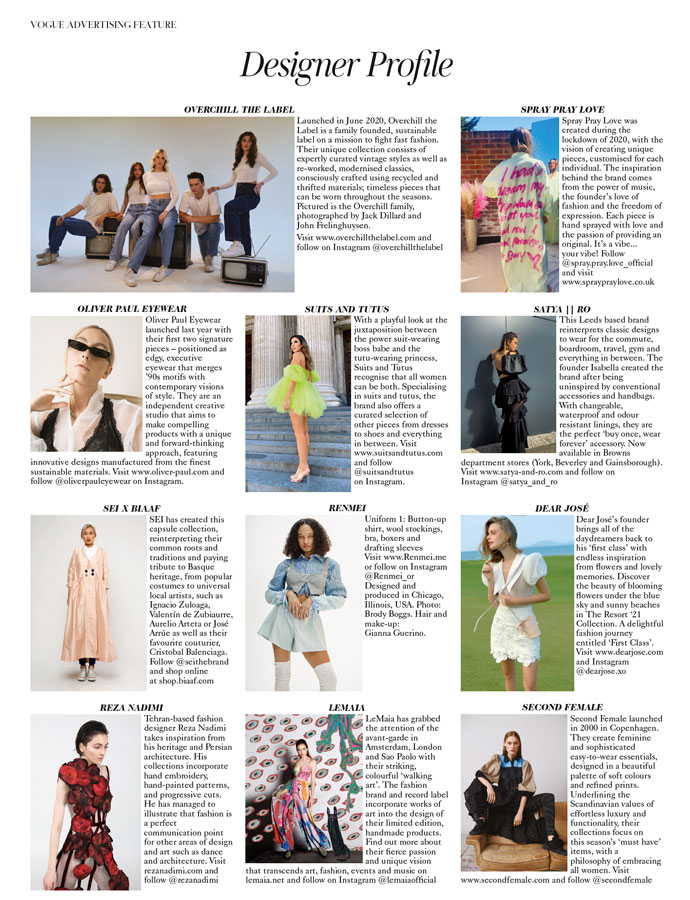 VOGUE ADVERTISING FEATURE

Designer Profile

OVERCHILL THE LABEL

Launched in June 2020, Overchill the Label is a family founded, sustainable label on a mission to fight fast fashion. Their unique collection consists of expertly curated vintage styles as well as re-worked, modernised classics, consciously crafted using recycled and thrifted materials; timeless pieces that can be worn throughout the seasons. Pictured is the Overchill family, photographed by Jack Dillard and John Frelinghuysen.

Visit www.overchillthelabel.com and follow on Instagram @overchillthelabel

SPRAY PRAY LOVE

Spray Pray Love was created during the lockdown of 2020, with the vision of creating unique pieces, customised for each individual. The inspiration behind the brand comes from the power of music, the founder's love of fashion and the freedom of expression. Each piece is hand sprayed with love and the passion of providing an original. It's a vibe... your vibe! Follow @spray.pray.love_official and visit www.spraypraylove.co.uk

OLIVER PAUL EYEWEAR

Oliver Paul Eyewear launched last year with their first two signature pieces – positioned as edgy, executive eyewear that merges '90s motifs with contemporary visions of style. They are an independent creative studio that aims to make compelling products with a unique and forward-thinking approach, featuring innovative designs manufactured from the finest sustainable materials. Visit www.oliver-paul.com and follow @oliverpauleyewear on Instagram.

SUITS AND TUTUS

With a playful look at the juxtaposition between the power suit-wearing boss babe and the tutu-wearing princess, Suits and Tutus recognise that all women can be both. Specialising in suits and tutus, the brand also offers a curated selection of other pieces from dresses to shoes and everything in between. Visit www.suitsandtutus.com and follow @suitsandtutus on Instagram.

SATYA || RO

This Leeds based brand reinterprets classic designs to wear for the commute, boardroom, travel, gym and everything in between. The founder Isabella created the brand after being uninspired by conventional accessories and handbags. With changeable, waterproof and odour resistant linings, they are the perfect 'buy once, wear forever' accessory. Now available in Browns department stores (York, Beverley and Gainsborough). Visit www.satya-and-ro.com and follow on Instagram @satya_and_ro

SEI X BIAAF

SEI has created this capsule collection, reinterpreting their common roots and traditions and paying tribute to Basque heritage, from popular costumes to universal local artists, such as Ignacio Zuloaga, Valentín de Zubiaurre, Aurelio Arteta or José Arrúe as well as their favourite couturier, Cristobal Balenciaga. Follow @seithebrand and shop online at shop.biaaf.com

RENMEI

Uniform 1: Button-up shirt, wool stockings, bra, boxers and drafting sleeves Visit www.Renmei.me or follow on Instagram @Renmei_or Designed and produced in Chicago, Illinois, USA. Photo: Brody Boggs. Hair and make-up: Gianna Guerino.

DEAR JOSÉ

Dear José's founder brings all of the daydreamers back to his 'first class' with endless inspiration from flowers and lovely memories. Discover the beauty of blooming flowers under the blue sky and sunny beaches in The Resort '21 Collection. A delightful fashion journey entitled 'First Class'. Visit www.dearjose.com and Instagram @dearjose.xo

REZA NADIMI

Tehran-based fashion designer Reza Nadimi takes inspiration from his heritage and Persian architecture. His collections incorporate hand embroidery, hand-painted patterns, and progressive cuts. He has managed to illustrate that fashion is a perfect communication point for other areas of design and art such as dance and architecture. Visit rezanadimi.com and follow @rezanadimi

LEMAIA

LeMaia has grabbed the attention of the avant-garde in Amsterdam, London and Sao Paolo with their striking, colourful 'walking art'. The fashion brand and record label incorporate works of art into the design of their limited edition, handmade products. Find out more about their fierce passion and unique vision that transcends art, fashion, events and music on lemaia.net and follow on Instagram @lemaiaofficial

SECOND FEMALE

Second Female launched in 2000 in Copenhagen. They create feminine and sophisticated easy-to-wear essentials, designed in a beautiful palette of soft colours and refined prints. Underlining the Scandinavian values of effortless luxury and functionality, their collections focus on this season's 'must have' items, with a philosophy of embracing all women. Visit www.secondfemale.com and follow @secondfemale